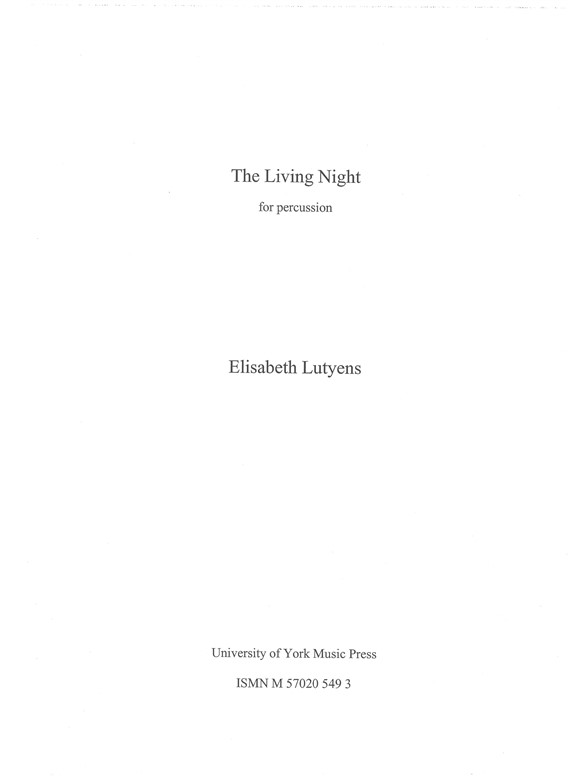 The Living Night

for percussion

Elisabeth Lutyens

University of York Music Press

ISMN M 57020 549 3